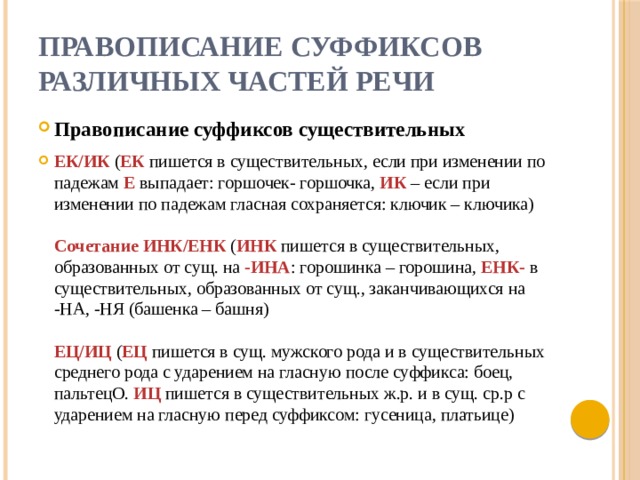 ПРАВОПИСАНИЕ СУФФИКСОВ РАЗЛИЧНЫХ ЧАСТЕЙ РЕЧИ

Правописание суффиксов существительных

ЕК/ИК (ЕК пишется в существительных, если при изменении по падежам Е выпадает: горшочек- горшочка, ИК – если при изменении по падежам гласная сохраняется: ключик – ключика)

Сочетание ИНК/ЕНК (ИНК пишется в существительных, образованных от сущ. на -ИНА: горошинка – горошина, ЕНК- в существительных, образованных от сущ., заканчивающихся на -НА, -НЯ (башенка – башня)

ЕЦ/ИЦ (ЕЦ пишется в сущ. мужского рода и в существительных среднего рода с ударением на гласную после суффикса: боец, пальтецО. ИЦ пишется в существительных ж.р. и в сущ. ср.р с ударением на гласную перед суффиксом: гусеница, платьице)